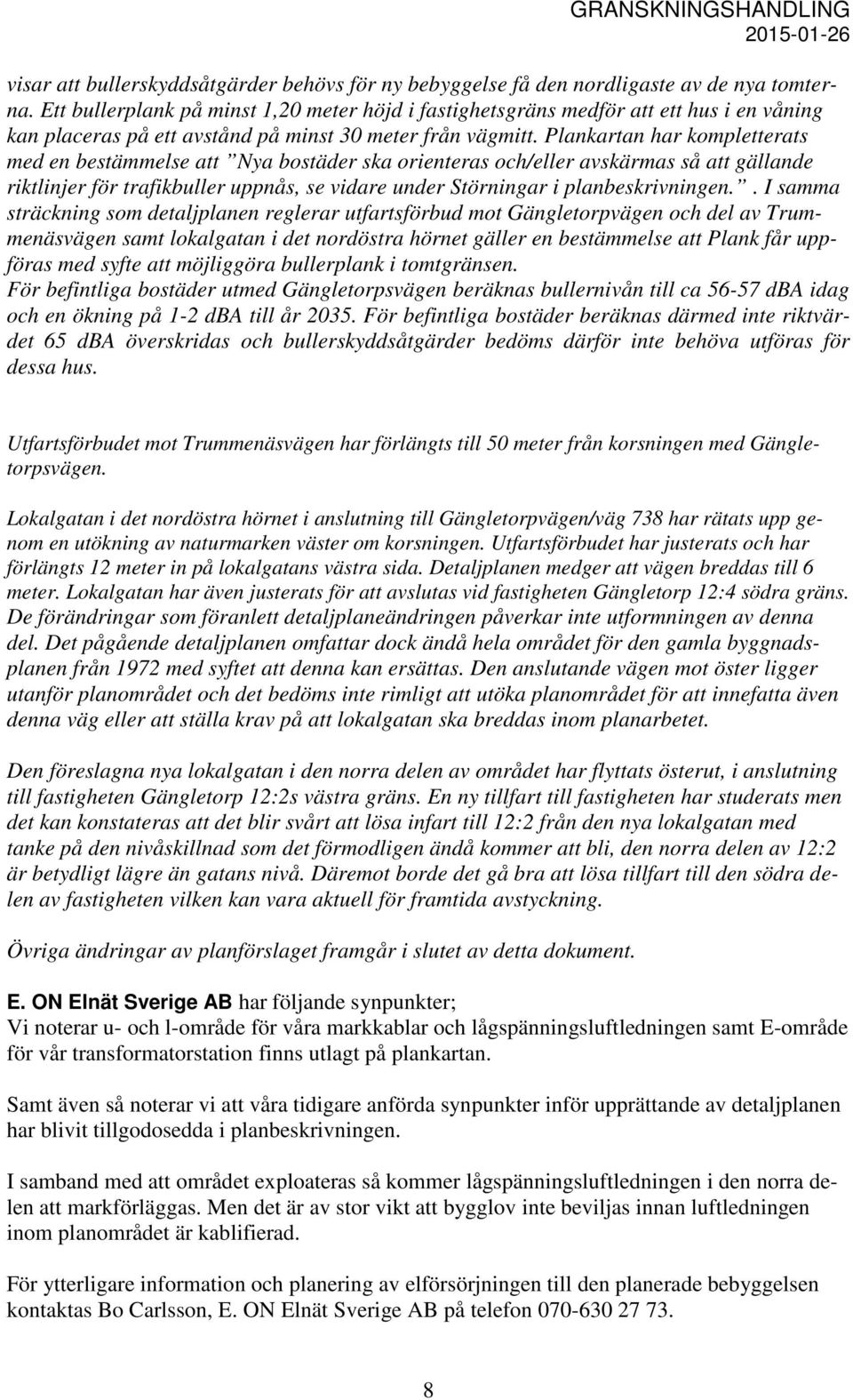 GRANSKNINGSHANDLING
2015-01-26

visar att bullerskyddsåtgärder behövs för ny bebyggelse få den nordligaste av de nya tomterna. Ett bullerplank på minst 1,20 meter höjd i fastighetsgräns medför att ett hus i en våning kan placeras på ett avstånd på minst 30 meter från vägmitt. Plankartan har kompletterats med en bestämmelse att ”Nya bostäder ska orienteras och/eller avskärmas så att gällande riktlinjer för trafikbuller uppnås, se vidare under Störningar i planbeskrivningen.”. I samma sträckning som detaljplanen reglerar utfartsförbud mot Gängletorpvägen och del av Trummenäsvägen samt lokalgatan i det nordöstra hörnet gäller en bestämmelse att Plank får uppföras med syfte att möjliggöra bullerplank i tomtgränsen.
För befintliga bostäder utmed Gängletorpsvägen beräknas bullernivån till ca 56-57 dBA idag och en ökning på 1-2 dBA till år 2035. För befintliga bostäder beräknas därmed inte riktvärdet 65 dBA överskridas och bullerskyddsåtgärder bedöms därför inte behöva utföras för dessa hus.

Utfartsförbudet mot Trummenäsvägen har förlängts till 50 meter från korsningen med Gängletorpsvägen.

Lokalgatan i det nordöstra hörnet i anslutning till Gängletorpvägen/väg 738 har rätats upp genom en utökning av naturmarken väster om korsningen. Utfartsförbudet har justerats och har förlängts 12 meter in på lokalgatans västra sida. Detaljplanen medger att vägen breddas till 6 meter. Lokalgatan har även justerats för att avslutas vid fastigheten Gängletorp 12:4 södra gräns. De förändringar som föranlett detaljplaneändringen påverkar inte utformningen av denna del. Det pågående detaljplanen omfattar dock ändå hela området för den gamla byggnadsplanen från 1972 med syftet att denna kan ersättas. Den anslutande vägen mot öster ligger utanför planområdet och det bedöms inte rimligt att utöka planområdet för att innefatta även denna väg eller att ställa krav på att lokalgatan ska breddas inom planarbetet.

Den föreslagna nya lokalgatan i den norra delen av området har flyttats österut, i anslutning till fastigheten Gängletorp 12:2s västra gräns. En ny tillfart till fastigheten har studerats men det kan konstateras att det blir svårt att lösa infart till 12:2 från den nya lokalgatan med tanke på den nivåskillnad som det förmodligen ändå kommer att bli, den norra delen av 12:2 är betydligt lägre än gatans nivå. Däremot borde det gå bra att lösa tillfart till den södra delen av fastigheten vilken kan vara aktuell för framtida avstyckning.

Övriga ändringar av planförslaget framgår i slutet av detta dokument.

E. ON Elnät Sverige AB har följande synpunkter;
Vi noterar u- och l-område för våra markkablar och lågspänningsluftledningen samt E-område för vår transformatorstation finns utlagt på plankartan.

Samt även så noterar vi att våra tidigare anförda synpunkter inför upprättande av detaljplanen har blivit tillgodosedda i planbeskrivningen.

I samband med att området exploateras så kommer lågspänningsluftledningen i den norra delen att markförläggas. Men det är av stor vikt att bygglov inte beviljas innan luftledningen inom planområdet är kablifierad.

För ytterligare information och planering av elförsörjningen till den planerade bebyggelsen kontaktas Bo Carlsson, E. ON Elnät Sverige AB på telefon 070-630 27 73.

8